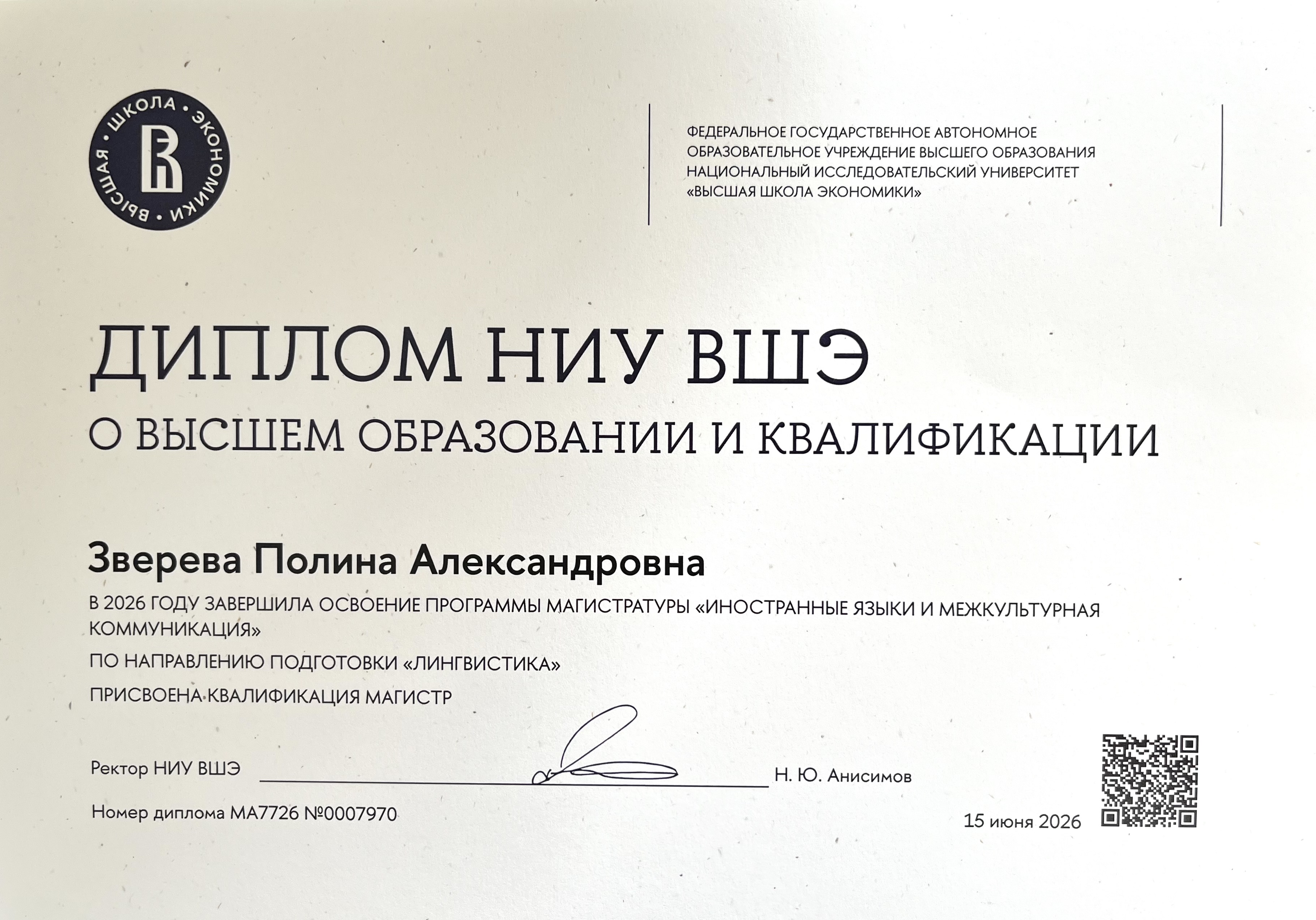 ВЫСШАЯ • ШКОЛА • ЭКОНОМИКИ •

ФЕДЕРАЛЬНОЕ ГОСУДАРСТВЕННОЕ АВТОНОМНОЕ ОБРАЗОВАТЕЛЬНОЕ УЧРЕЖДЕНИЕ ВЫСШЕГО ОБРАЗОВАНИЯ НАЦИОНАЛЬНЫЙ ИССЛЕДОВАТЕЛЬСКИЙ УНИВЕРСИТЕТ «ВЫСШАЯ ШКОЛА ЭКОНОМИКИ»

ДИПЛОМ НИУ ВШЭ
О ВЫСШЕМ ОБРАЗОВАНИИ И КВАЛИФИКАЦИИ

Зверева Полина Александровна

В 2026 ГОДУ ЗАВЕРШИЛА ОСВОЕНИЕ ПРОГРАММЫ МАГИСТРАТУРЫ «ИНОСТРАННЫЕ ЯЗЫКИ И МЕЖКУЛЬТУРНАЯ КОММУНИКАЦИЯ»

ПО НАПРАВЛЕНИЮ ПОДГОТОВКИ «ЛИНГВИСТИКА»

ПРИСВОЕНА КВАЛИФИКАЦИЯ МАГИСТР

Ректор НИУ ВШЭ Н. Ю. Анисимов

Номер диплома МА7726 №0007970

15 июня 2026